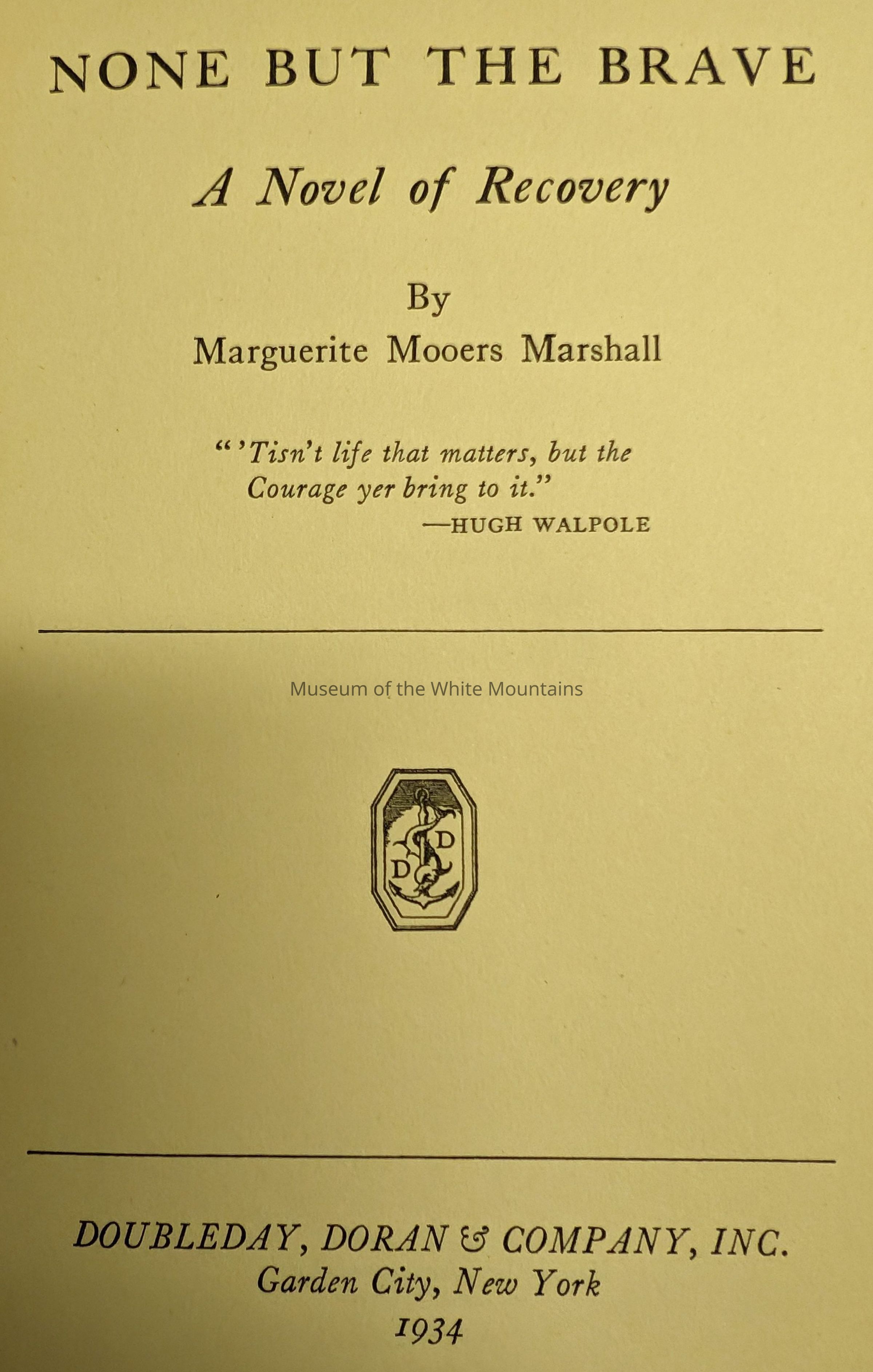 NONE BUT THE BRAVE

A Novel of Recovery

By
Marguerite Mooers Marshall

"'Tisn't life that matters, but the Courage yer bring to it."
—HUGH WALPOLE

D D

DOUBLEDAY, DORAN & COMPANY, INC.
Garden City, New York
1934

Museum of the White Mountains